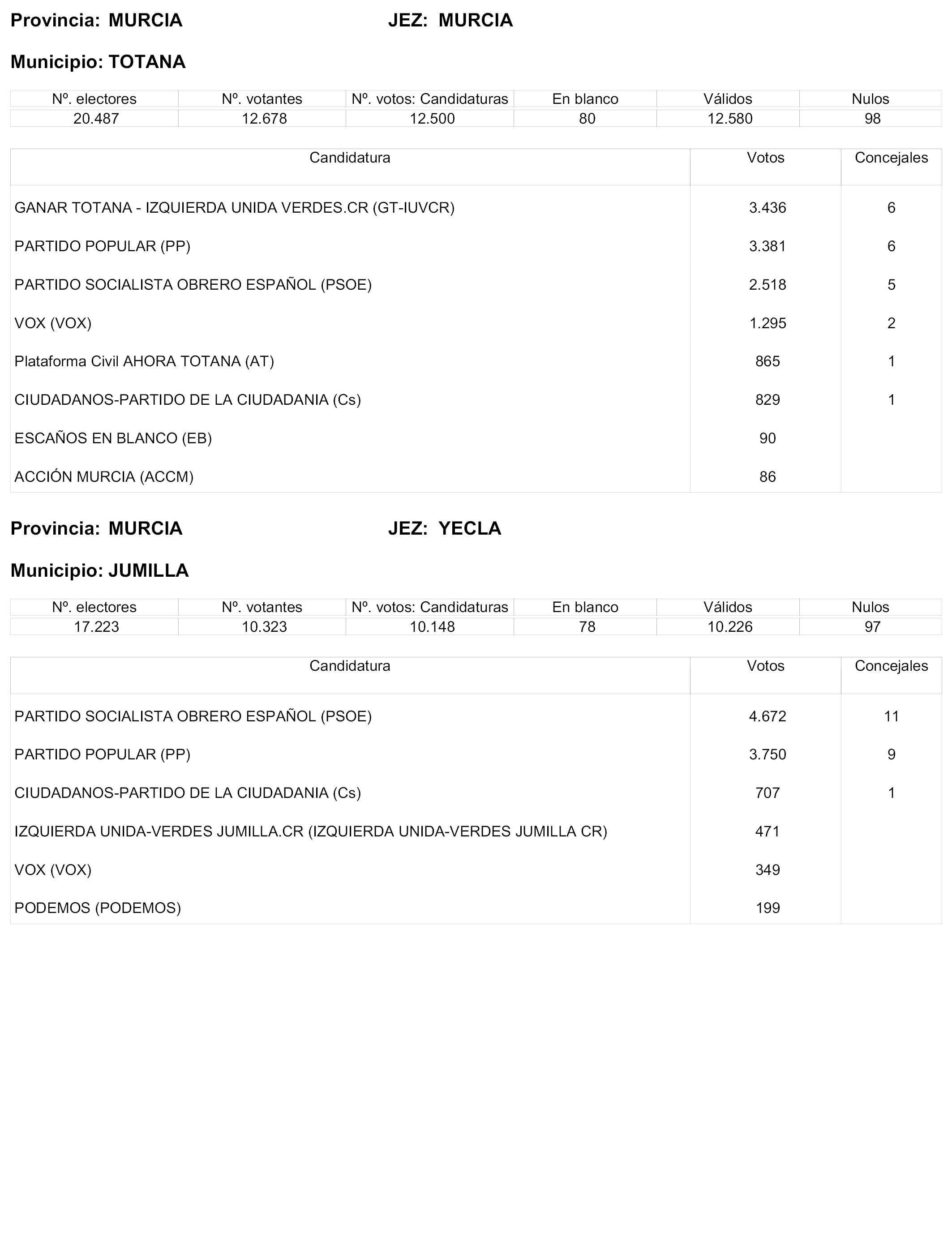 Provincia: MURCIA JEZ: MURCIA

Municipio: TOTANA

| Nº. electores | Nº. votantes | Nº. votos: Candidaturas | En blanco | Válidos | Nulos |
|---|---|---|---|---|---|
| 20.487 | 12.678 | 12.500 | 80 | 12.580 | 98 |

| Candidatura | Votos | Concejales |
|---|---|---|
| GANAR TOTANA - IZQUIERDA UNIDA VERDES.CR (GT-IUVCR) | 3.436 | 6 |
| PARTIDO POPULAR (PP) | 3.381 | 6 |
| PARTIDO SOCIALISTA OBRERO ESPAÑOL (PSOE) | 2.518 | 5 |
| VOX (VOX) | 1.295 | 2 |
| Plataforma Civil AHORA TOTANA (AT) | 865 | 1 |
| CIUDADANOS-PARTIDO DE LA CIUDADANIA (Cs) | 829 | 1 |
| ESCAÑOS EN BLANCO (EB) | 90 | |
| ACCIÓN MURCIA (ACCM) | 86 | |

Provincia: MURCIA JEZ: YECLA

Municipio: JUMILLA

| Nº. electores | Nº. votantes | Nº. votos: Candidaturas | En blanco | Válidos | Nulos |
|---|---|---|---|---|---|
| 17.223 | 10.323 | 10.148 | 78 | 10.226 | 97 |

| Candidatura | Votos | Concejales |
|---|---|---|
| PARTIDO SOCIALISTA OBRERO ESPAÑOL (PSOE) | 4.672 | 11 |
| PARTIDO POPULAR (PP) | 3.750 | 9 |
| CIUDADANOS-PARTIDO DE LA CIUDADANIA (Cs) | 707 | 1 |
| IZQUIERDA UNIDA-VERDES JUMILLA.CR (IZQUIERDA UNIDA-VERDES JUMILLA CR) | 471 | |
| VOX (VOX) | 349 | |
| PODEMOS (PODEMOS) | 199 | |